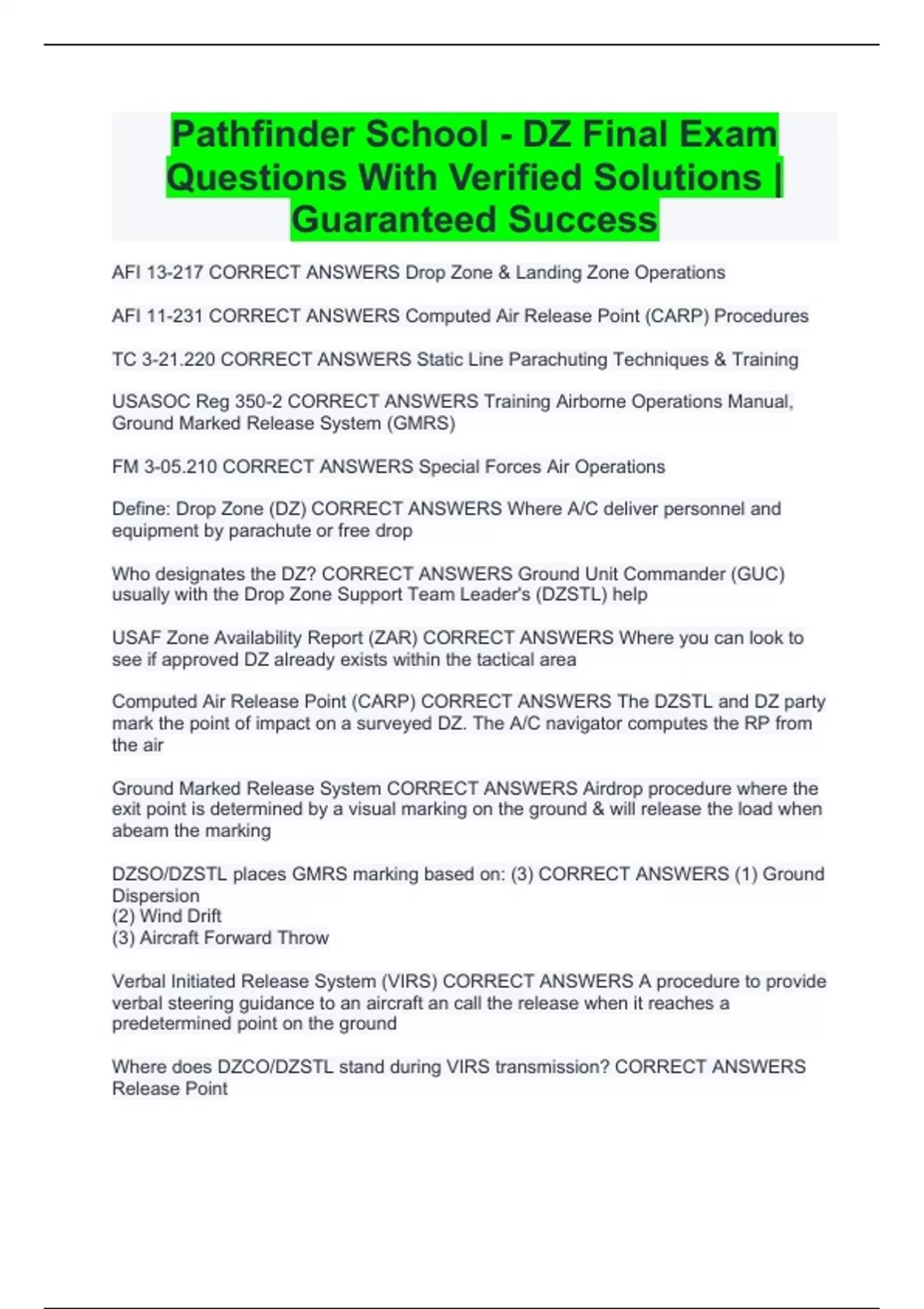 Pathfinder School - DZ Final Exam Questions With Verified Solutions | Guaranteed Success

AFI 13-217 CORRECT ANSWERS Drop Zone & Landing Zone Operations

AFI 11-231 CORRECT ANSWERS Computed Air Release Point (CARP) Procedures

TC 3-21.220 CORRECT ANSWERS Static Line Parachuting Techniques & Training

USASOC Reg 350-2 CORRECT ANSWERS Training Airborne Operations Manual, Ground Marked Release System (GMRS)

FM 3-05.210 CORRECT ANSWERS Special Forces Air Operations

Define: Drop Zone (DZ) CORRECT ANSWERS Where A/C deliver personnel and equipment by parachute or free drop

Who designates the DZ? CORRECT ANSWERS Ground Unit Commander (GUC) usually with the Drop Zone Support Team Leader's (DZSTL) help

USAF Zone Availability Report (ZAR) CORRECT ANSWERS Where you can look to see if approved DZ already exists within the tactical area

Computed Air Release Point (CARP) CORRECT ANSWERS The DZSTL and DZ party mark the point of impact on a surveyed DZ. The A/C navigator computes the RP from the air

Ground Marked Release System CORRECT ANSWERS Airdrop procedure where the exit point is determined by a visual marking on the ground & will release the load when abeam the marking

DZSO/DZSTL places GMRS marking based on: (3) CORRECT ANSWERS (1) Ground Dispersion
(2) Wind Drift
(3) Aircraft Forward Throw

Verbal Initiated Release System (VIRS) CORRECT ANSWERS A procedure to provide verbal steering guidance to an aircraft an call the release when it reaches a predetermined point on the ground

Where does DZCO/DZSTL stand during VIRS transmission? CORRECT ANSWERS Release Point